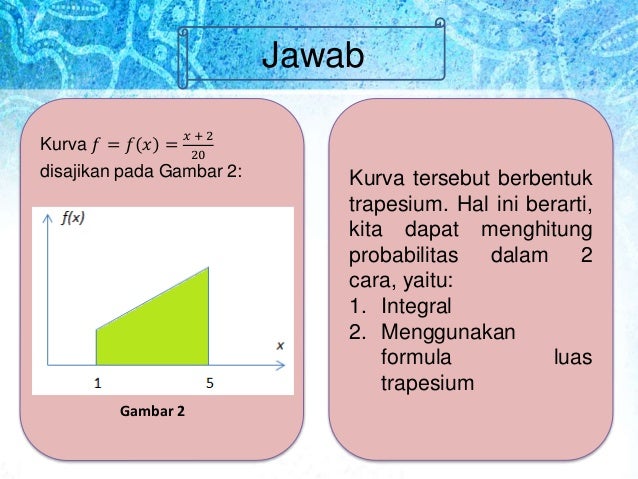 Jawab

Kurva $f = f(x) = \frac{x+2}{20}$ disajikan pada Gambar 2:

f(x)

x

1

5

Gambar 2

Kurva tersebut berbentuk trapesium. Hal ini berarti, kita dapat menghitung probabilitas dalam 2 cara, yaitu:
1. Integral
2. Menggunakan formula luas trapesium